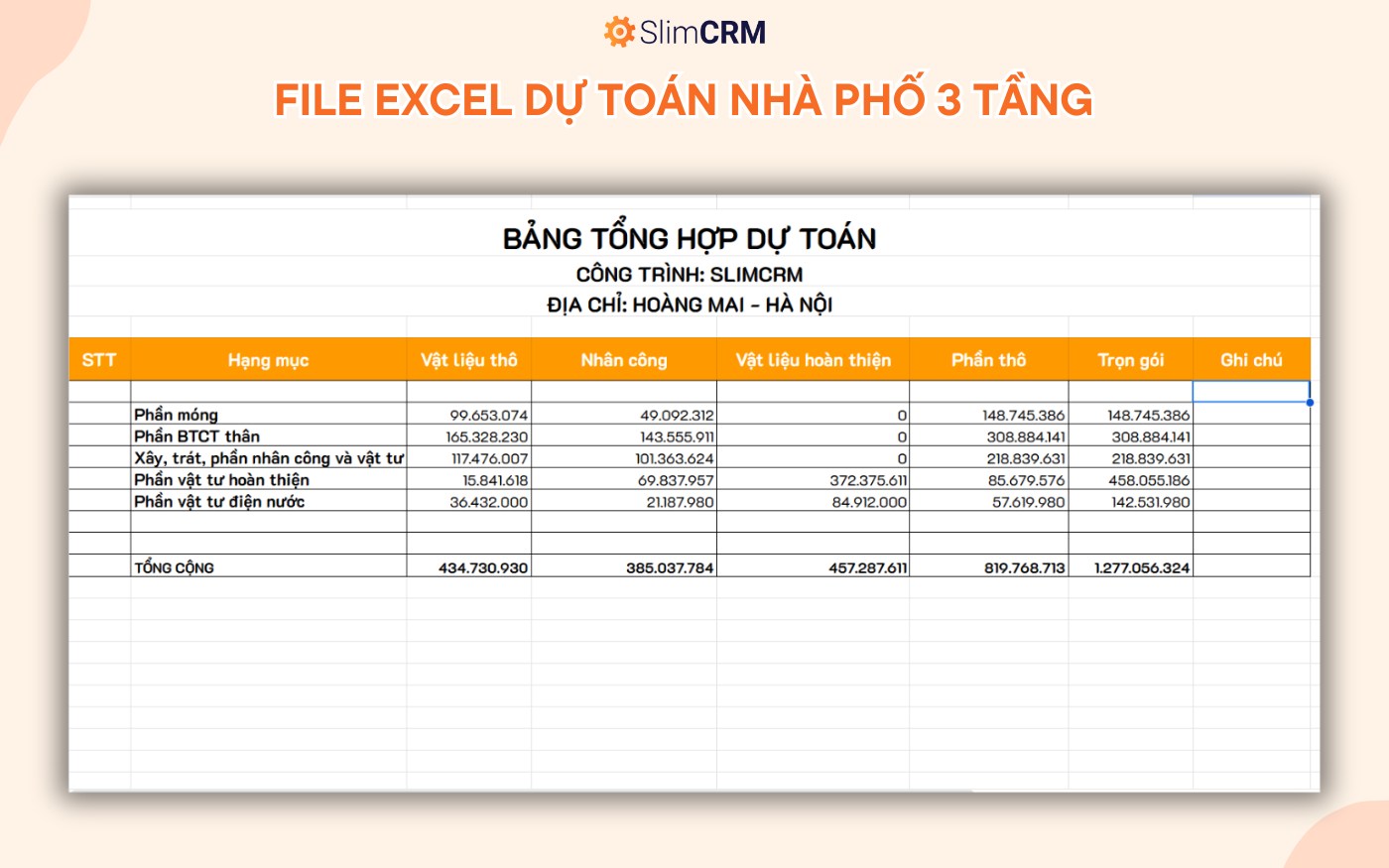 SlimCRM

FILE EXCEL DỰ TOÁN NHÀ PHỐ 3 TẦNG

BẢNG TỔNG HỢP DỰ TOÁN
CÔNG TRÌNH: SLIMCRM
ĐỊA CHỈ: HOÀNG MAI - HÀ NỘI

| STT | Hạng mục | Vật liệu thô | Nhân công | Vật liệu hoàn thiện | Phần thô | Trọn gói | Ghi chú |
|---|---|---|---|---|---|---|---|
| | | | | | | | |
| | Phần móng | 99.653.074 | 49.092.312 | 0 | 148.745.386 | 148.745.386 | |
| | Phần BTCT thân | 165.328.230 | 143.555.911 | 0 | 308.884.141 | 308.884.141 | |
| | Xây, trát, phần nhân công và vật tư | 117.476.007 | 101.363.624 | 0 | 218.839.631 | 218.839.631 | |
| | Phần vật tư hoàn thiện | 15.841.618 | 69.837.957 | 372.375.611 | 85.679.576 | 458.055.186 | |
| | Phần vật tư điện nước | 36.432.000 | 21.187.980 | 84.912.000 | 57.619.980 | 142.531.980 | |
| | | | | | | | |
| | | | | | | | |
| | TỔNG CỘNG | 434.730.930 | 385.037.784 | 457.287.611 | 819.768.713 | 1.277.056.324 | |